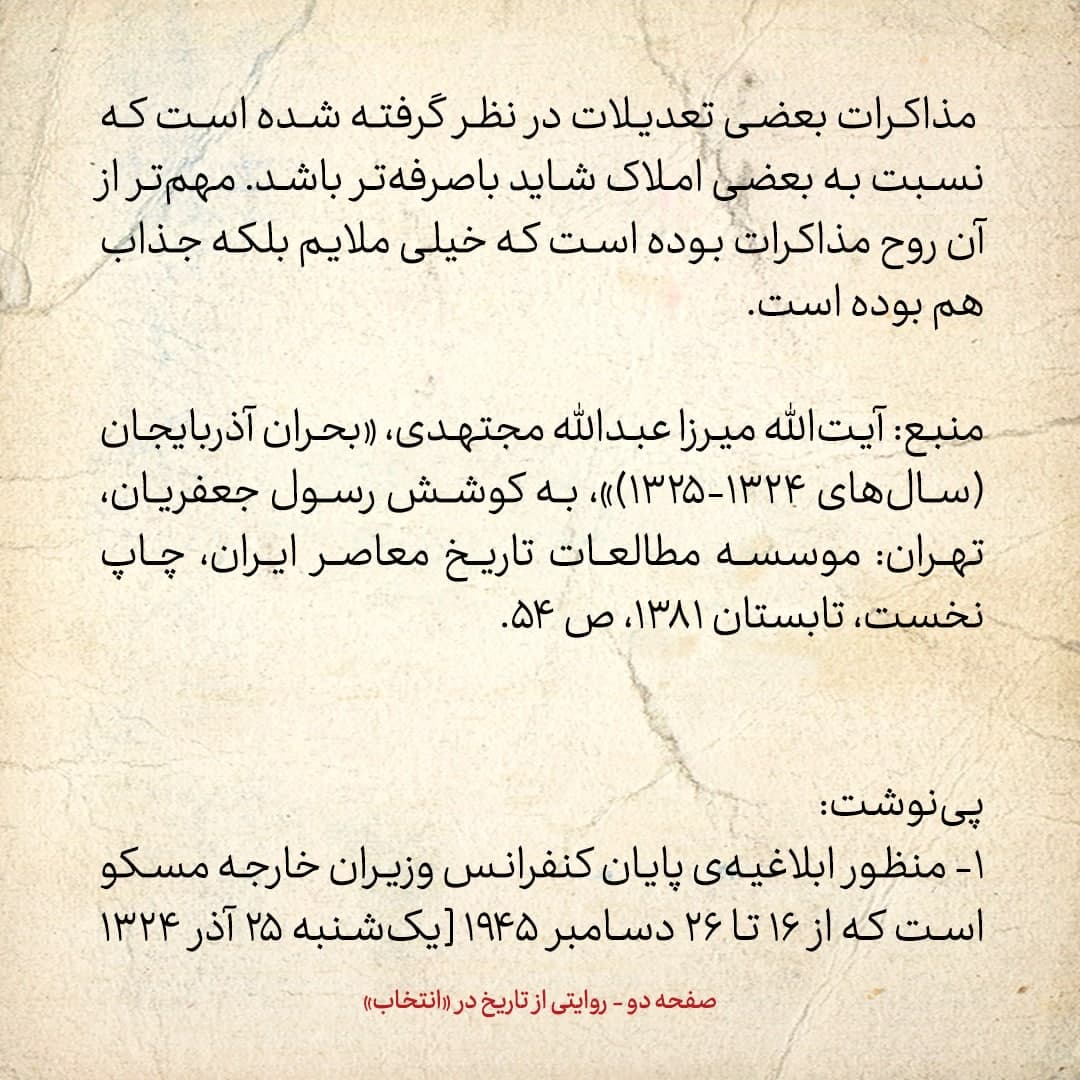 مذاکرات بعضی تعدیلات در نظر گرفته شده است که نسبت به بعضی املاک شاید باصرفه‌تر باشد. مهم‌تر از آن روح مذاکرات بوده است که خیلی ملایم بلکه جذاب هم بوده است.

منبع: آیت‌الله میرزا عبدالله مجتهدی، «بحران آذربایجان (سال‌های ۱۳۲۴-۱۳۲۵)»، به کوشش رسول جعفریان، تهران: موسسه مطالعات تاریخ معاصر ایران، چاپ نخست، تابستان ۱۳۸۱، ص ۵۴.

پی‌نوشت:
۱- منظور ابلاغیه‌ی پایان کنفرانس وزیران خارجه مسکو است که از ۱۶ تا ۲۶ دسامبر ۱۹۴۵ [یک‌شنبه ۲۵ آذر ۱۳۲۴

صفحه دو - روایتی از تاریخ در «انتخاب»